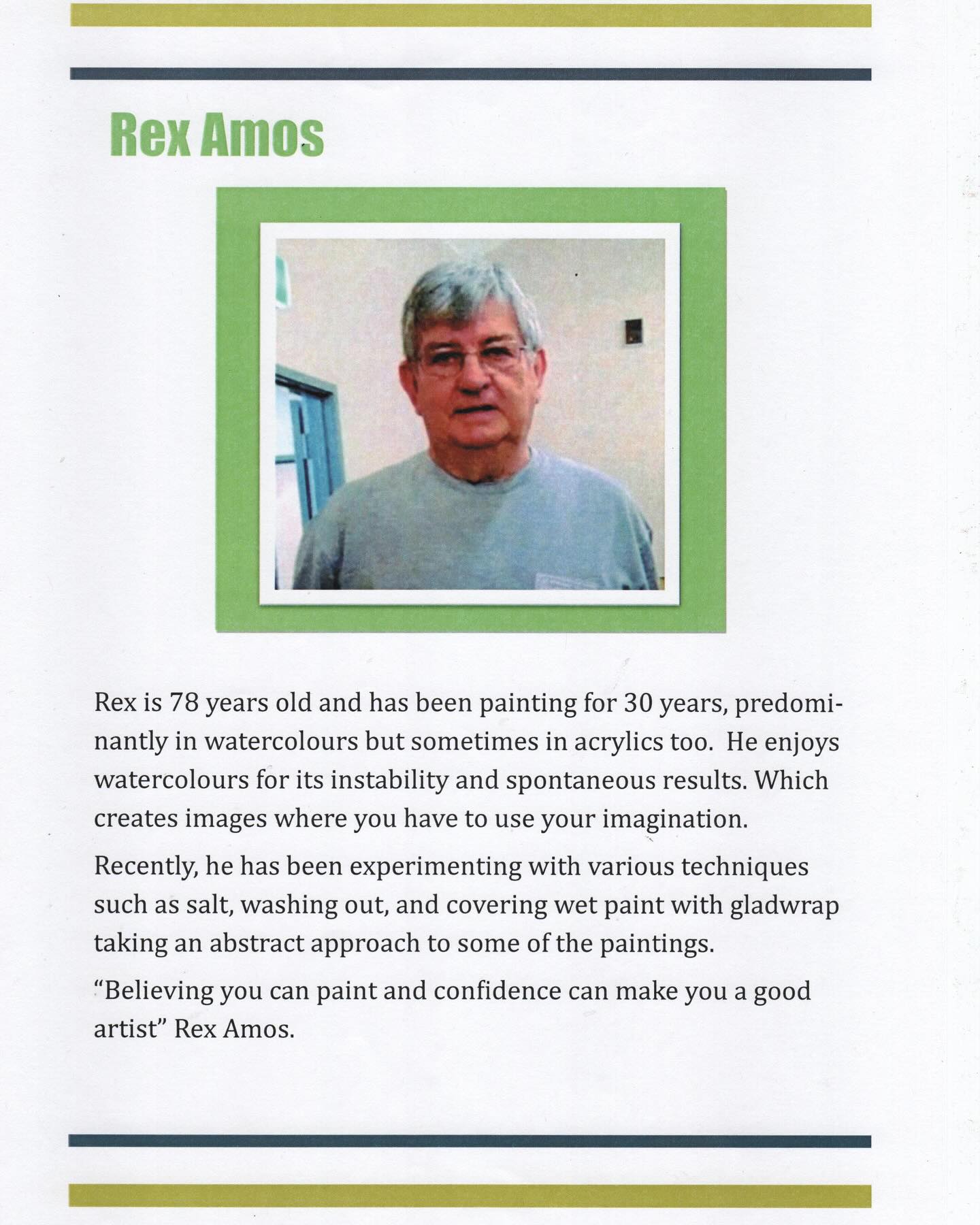 Rex Amos

Rex is 78 years old and has been painting for 30 years, predominantly in watercolours but sometimes in acrylics too. He enjoys watercolours for its instability and spontaneous results. Which creates images where you have to use your imagination.

Recently, he has been experimenting with various techniques such as salt, washing out, and covering wet paint with gladwrap taking an abstract approach to some of the paintings.

"Believing you can paint and confidence can make you a good artist" Rex Amos.